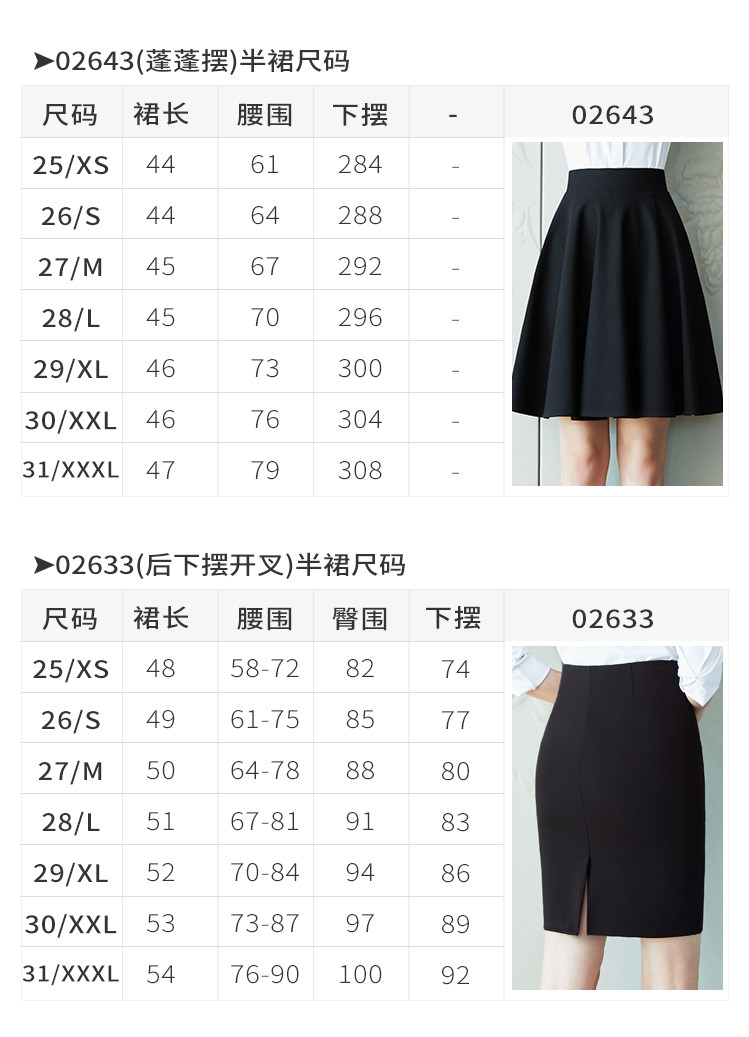 ➤02643(蓬蓬摆)半裙尺码

| 尺码 | 裙长 | 腰围 | 下摆 | - | 02643 |
|---|---|---|---|---|---|
| 25/XS | 44 | 61 | 284 | - | |
| 26/S | 44 | 64 | 288 | - | |
| 27/M | 45 | 67 | 292 | - | |
| 28/L | 45 | 70 | 296 | - | |
| 29/XL | 46 | 73 | 300 | - | |
| 30/XXL | 46 | 76 | 304 | - | |
| 31/XXXL | 47 | 79 | 308 | - | |

➤02633(后下摆开叉)半裙尺码

| 尺码 | 裙长 | 腰围 | 臀围 | 下摆 | 02633 |
|---|---|---|---|---|---|
| 25/XS | 48 | 58-72 | 82 | 74 | |
| 26/S | 49 | 61-75 | 85 | 77 | |
| 27/M | 50 | 64-78 | 88 | 80 | |
| 28/L | 51 | 67-81 | 91 | 83 | |
| 29/XL | 52 | 70-84 | 94 | 86 | |
| 30/XXL | 53 | 73-87 | 97 | 89 | |
| 31/XXXL | 54 | 76-90 | 100 | 92 | |